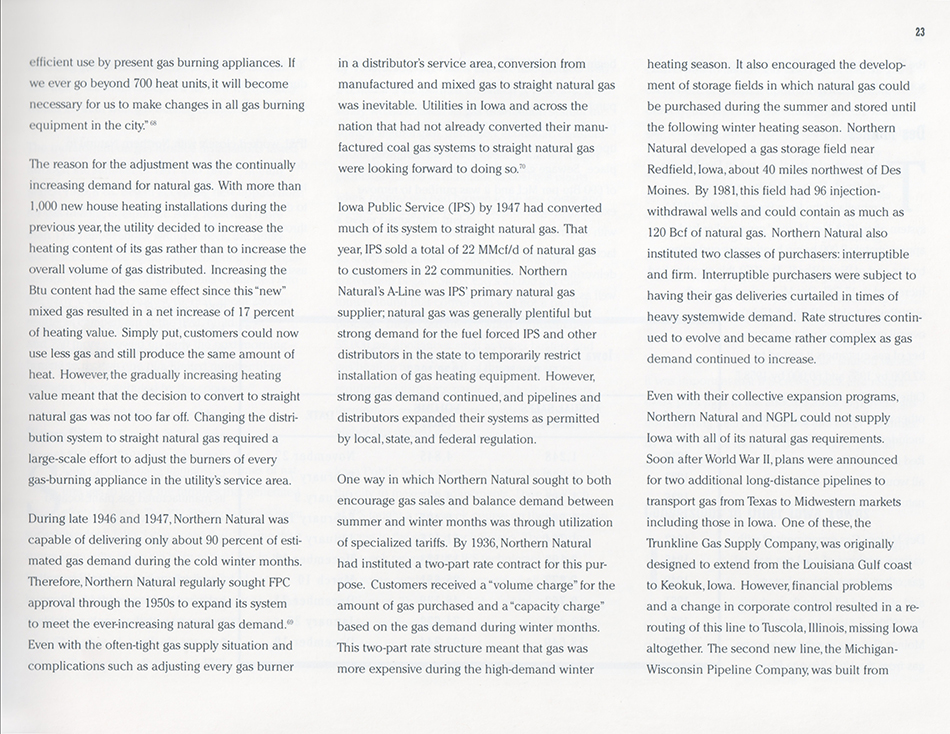 23

efficient use by present gas burning appliances. If we ever go beyond 700 heat units, it will become necessary for us to make changes in all gas burning equipment in the city."$^{68}$

The reason for the adjustment was the continually increasing demand for natural gas. With more than 1,000 new house heating installations during the previous year, the utility decided to increase the heating content of its gas rather than to increase the overall volume of gas distributed. Increasing the Btu content had the same effect since this "new" mixed gas resulted in a net increase of 17 percent of heating value. Simply put, customers could now use less gas and still produce the same amount of heat. However, the gradually increasing heating value meant that the decision to convert to straight natural gas was not too far off. Changing the distribution system to straight natural gas required a large-scale effort to adjust the burners of every gas-burning appliance in the utility's service area.

During late 1946 and 1947, Northern Natural was capable of delivering only about 90 percent of estimated gas demand during the cold winter months. Therefore, Northern Natural regularly sought FPC approval through the 1950s to expand its system to meet the ever-increasing natural gas demand.$^{69}$ Even with the often-tight gas supply situation and complications such as adjusting every gas burner in a distributor's service area, conversion from manufactured and mixed gas to straight natural gas was inevitable. Utilities in Iowa and across the nation that had not already converted their manufactured coal gas systems to straight natural gas were looking forward to doing so.$^{70}$

Iowa Public Service (IPS) by 1947 had converted much of its system to straight natural gas. That year, IPS sold a total of 22 MMcf/d of natural gas to customers in 22 communities. Northern Natural's A-Line was IPS' primary natural gas supplier; natural gas was generally plentiful but strong demand for the fuel forced IPS and other distributors in the state to temporarily restrict installation of gas heating equipment. However, strong gas demand continued, and pipelines and distributors expanded their systems as permitted by local, state, and federal regulation.

One way in which Northern Natural sought to both encourage gas sales and balance demand between summer and winter months was through utilization of specialized tariffs. By 1936, Northern Natural had instituted a two-part rate contract for this purpose. Customers received a "volume charge" for the amount of gas purchased and a "capacity charge" based on the gas demand during winter months. This two-part rate structure meant that gas was more expensive during the high-demand winter heating season. It also encouraged the development of storage fields in which natural gas could be purchased during the summer and stored until the following winter heating season. Northern Natural developed a gas storage field near Redfield, Iowa, about 40 miles northwest of Des Moines. By 1981, this field had 96 injection-withdrawal wells and could contain as much as 120 Bcf of natural gas. Northern Natural also instituted two classes of purchasers: interruptible and firm. Interruptible purchasers were subject to having their gas deliveries curtailed in times of heavy systemwide demand. Rate structures continued to evolve and became rather complex as gas demand continued to increase.

Even with their collective expansion programs, Northern Natural and NGPL could not supply Iowa with all of its natural gas requirements. Soon after World War II, plans were announced for two additional long-distance pipelines to transport gas from Texas to Midwestern markets including those in Iowa. One of these, the Trunkline Gas Supply Company, was originally designed to extend from the Louisiana Gulf coast to Keokuk, Iowa. However, financial problems and a change in corporate control resulted in a rerouting of this line to Tuscola, Illinois, missing Iowa altogether. The second new line, the Michigan-Wisconsin Pipeline Company, was built from